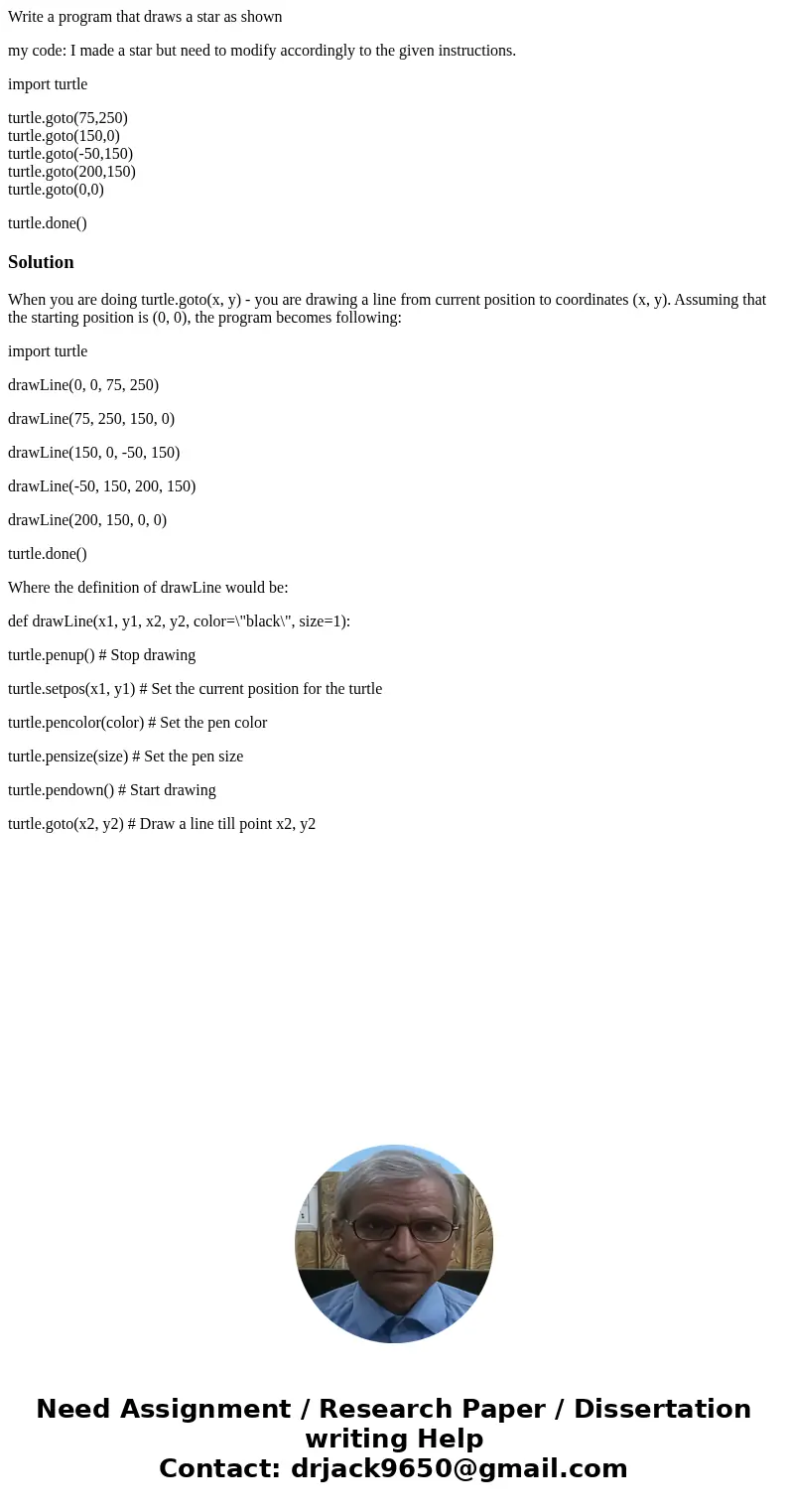 Write a program that draws a star as shown

my code: I made a star but need to modify accordingly to the given instructions.

import turtle

turtle.goto(75,250)
turtle.goto(150,0)
turtle.goto(-50,150)
turtle.goto(200,150)
turtle.goto(0,0)

turtle.done()

Solution

When you are doing turtle.goto(x, y) - you are drawing a line from current position to coordinates (x, y). Assuming that the starting position is (0, 0), the program becomes following:

import turtle

drawLine(0, 0, 75, 250)

drawLine(75, 250, 150, 0)

drawLine(150, 0, -50, 150)

drawLine(-50, 150, 200, 150)

drawLine(200, 150, 0, 0)

turtle.done()

Where the definition of drawLine would be:

def drawLine(x1, y1, x2, y2, color=\"black\", size=1):

turtle.penup() # Stop drawing

turtle.setpos(x1, y1) # Set the current position for the turtle

turtle.pencolor(color) # Set the pen color

turtle.pensize(size) # Set the pen size

turtle.pendown() # Start drawing

turtle.goto(x2, y2) # Draw a line till point x2, y2

Need Assignment / Research Paper / Dissertation writing Help
Contact: drjack9650@gmail.com